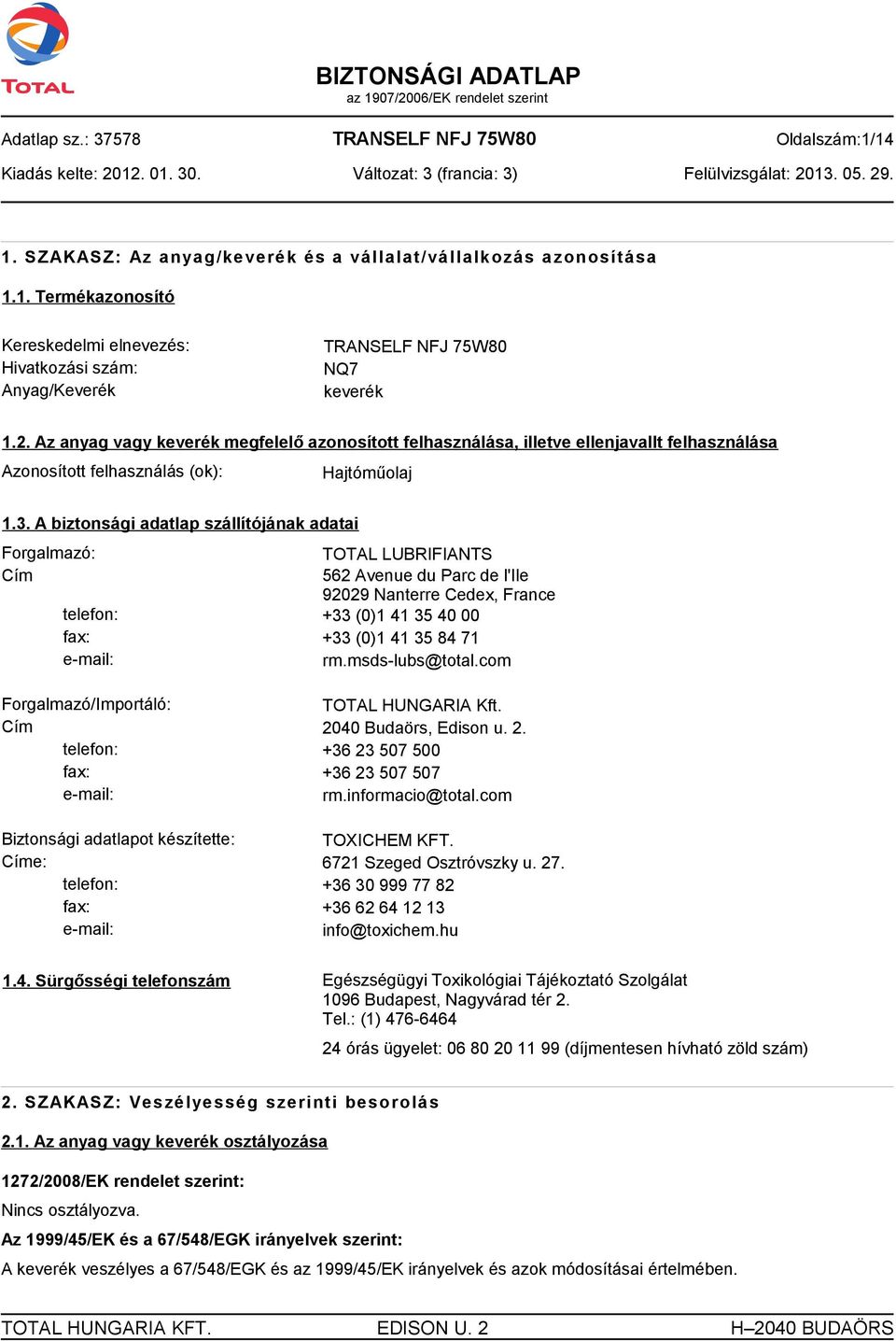 TOTAL

BIZTONSÁGI ADATLAP
az 1907/2006/EK rendelet szerint

Adatlap sz.: 37578
TRANSELF NFJ 75W80
Oldalszám:1/14
Kiadás kelte: 2012. 01. 30.
Változat: 3 (francia: 3)
Felülvizsgálat: 2013. 05. 29.

1. SZAKASZ: Az anyag/keverék és a vállalat/vállalkozás azonosítása

1.1. Termékazonosító

Kereskedelmi elnevezés: TRANSELF NFJ 75W80
Hivatkozási szám: NQ7
Anyag/Keverék keverék

1.2. Az anyag vagy keverék megfelelő azonosított felhasználása, illetve ellenjavallt felhasználása
Azonosított felhasználás (ok): Hajtóműolaj

1.3. A biztonsági adatlap szállítójának adatai
Forgalmazó: TOTAL LUBRIFIANTS
Cím 562 Avenue du Parc de l'Ile
92029 Nanterre Cedex, France
telefon: +33 (0)1 41 35 40 00
fax: +33 (0)1 41 35 84 71
e-mail: rm.msds-lubs@total.com

Forgalmazó/Importáló: TOTAL HUNGARIA Kft.
Cím 2040 Budaörs, Edison u. 2.
telefon: +36 23 507 500
fax: +36 23 507 507
e-mail: rm.informacio@total.com

Biztonsági adatlapot készítette: TOXICHEM KFT.
Címe: 6721 Szeged Osztróvszky u. 27.
telefon: +36 30 999 77 82
fax: +36 62 64 12 13
e-mail: info@toxichem.hu

1.4. Sürgősségi telefonszám
Egészségügyi Toxikológiai Tájékoztató Szolgálat
1096 Budapest, Nagyvárad tér 2.
Tel.: (1) 476-6464
24 órás ügyelet: 06 80 20 11 99 (díjmentesen hívható zöld szám)

2. SZAKASZ: Veszélyesség szerinti besorolás

2.1. Az anyag vagy keverék osztályozása

1272/2008/EK rendelet szerint:
Nincs osztályozva.
Az 1999/45/EK és a 67/548/EGK irányelvek szerint:
A keverék veszélyes a 67/548/EGK és az 1999/45/EK irányelvek és azok módosításai értelmében.

TOTAL HUNGARIA KFT. EDISON U. 2 H–2040 BUDAÖRS